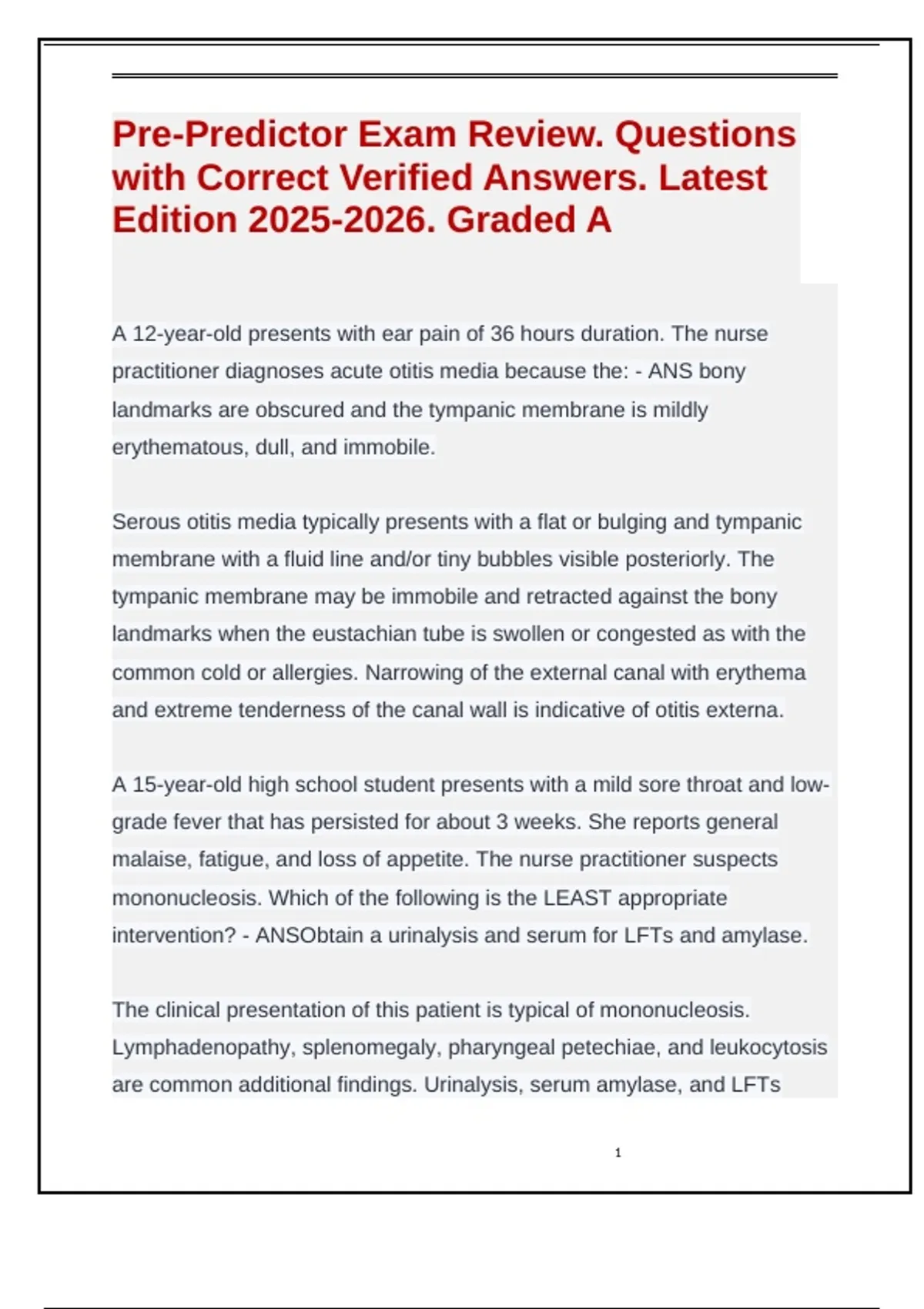 Pre-Predictor Exam Review. Questions with Correct Verified Answers. Latest Edition 2025-2026. Graded A

A 12-year-old presents with ear pain of 36 hours duration. The nurse practitioner diagnoses acute otitis media because the: - ANS bony landmarks are obscured and the tympanic membrane is mildly erythematous, dull, and immobile.

Serous otitis media typically presents with a flat or bulging and tympanic membrane with a fluid line and/or tiny bubbles visible posteriorly. The tympanic membrane may be immobile and retracted against the bony landmarks when the eustachian tube is swollen or congested as with the common cold or allergies. Narrowing of the external canal with erythema and extreme tenderness of the canal wall is indicative of otitis externa.

A 15-year-old high school student presents with a mild sore throat and low-grade fever that has persisted for about 3 weeks. She reports general malaise, fatigue, and loss of appetite. The nurse practitioner suspects mononucleosis. Which of the following is the LEAST appropriate intervention? - ANSObtain a urinalysis and serum for LFTs and amylase.

The clinical presentation of this patient is typical of mononucleosis. Lymphadenopathy, splenomegaly, pharyngeal petechiae, and leukocytosis are common additional findings. Urinalysis, serum amylase, and LFTs

1